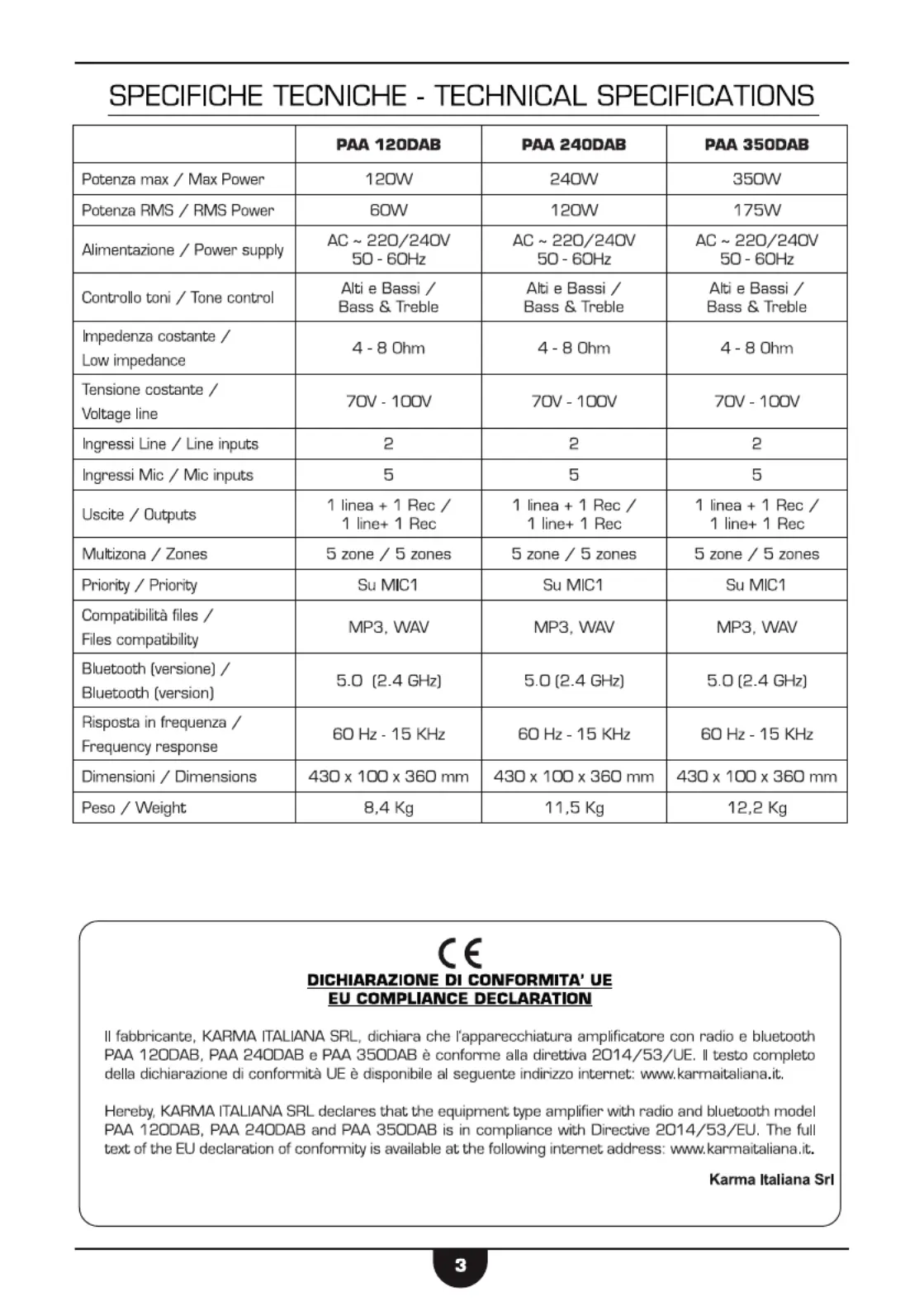 SPECIFICHE TECNICHE - TECHNICAL SPECIFICATIONS

| | PAA 120DAB | PAA 240DAB | PAA 350DAB |
|---|---|---|---|
| Potenza max / Max Power | 120W | 240W | 350W |
| Potenza RMS / RMS Power | 60W | 120W | 175W |
| Alimentazione / Power supply | AC ~ 220/240V 50 - 60Hz | AC ~ 220/240V 50 - 60Hz | AC ~ 220/240V 50 - 60Hz |
| Controllo toni / Tone control | Alti e Bassi / Bass & Treble | Alti e Bassi / Bass & Treble | Alti e Bassi / Bass & Treble |
| Impedenza costante / Low impedance | 4 - 8 Ohm | 4 - 8 Ohm | 4 - 8 Ohm |
| Tensione costante / Voltage line | 70V - 100V | 70V - 100V | 70V - 100V |
| Ingressi Line / Line inputs | 2 | 2 | 2 |
| Ingressi Mic / Mic inputs | 5 | 5 | 5 |
| Uscite / Outputs | 1 linea + 1 Rec / 1 line+ 1 Rec | 1 linea + 1 Rec / 1 line+ 1 Rec | 1 linea + 1 Rec / 1 line+ 1 Rec |
| Multizona / Zones | 5 zone / 5 zones | 5 zone / 5 zones | 5 zone / 5 zones |
| Priority / Priority | Su MIC1 | Su MIC1 | Su MIC1 |
| Compatibilità files / Files compatibility | MP3, WAV | MP3, WAV | MP3, WAV |
| Bluetooth (versione) / Bluetooth (version) | 5.0 (2.4 GHz) | 5.0 (2.4 GHz) | 5.0 (2.4 GHz) |
| Risposta in frequenza / Frequency response | 60 Hz - 15 KHz | 60 Hz - 15 KHz | 60 Hz - 15 KHz |
| Dimensioni / Dimensions | 430 x 100 x 360 mm | 430 x 100 x 360 mm | 430 x 100 x 360 mm |
| Peso / Weight | 8,4 Kg | 11,5 Kg | 12,2 Kg |

CE
DICHIARAZIONE DI CONFORMITA' UE
EU COMPLIANCE DECLARATION

Il fabbricante, KARMA ITALIANA SRL, dichiara che l'apparecchiatura amplificatore con radio e bluetooth PAA 120DAB, PAA 240DAB e PAA 350DAB è conforme alla direttiva 2014/53/UE. Il testo completo della dichiarazione di conformità UE è disponibile al seguente indirizzo internet: www.karmaitaliana.it.

Hereby, KARMA ITALIANA SRL declares that the equipment type amplifier with radio and bluetooth model PAA 120DAB, PAA 240DAB and PAA 350DAB is in compliance with Directive 2014/53/EU. The full text of the EU declaration of conformity is available at the following internet address: www.karmaitaliana.it.

Karma Italiana Srl

3